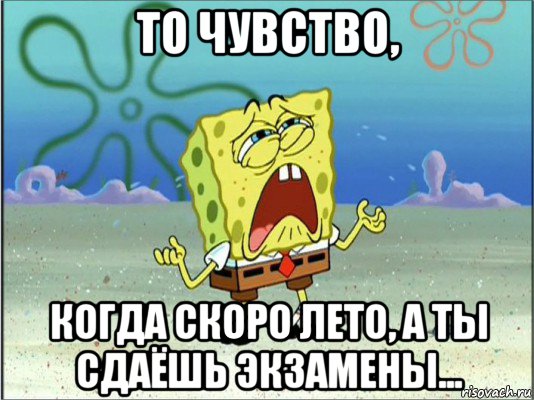 ТО ЧУВСТВО,

КОГДА СКОРО ЛЕТО, А ТЫ СДАЁШЬ ЭКЗАМЕНЫ...

risovach.ru